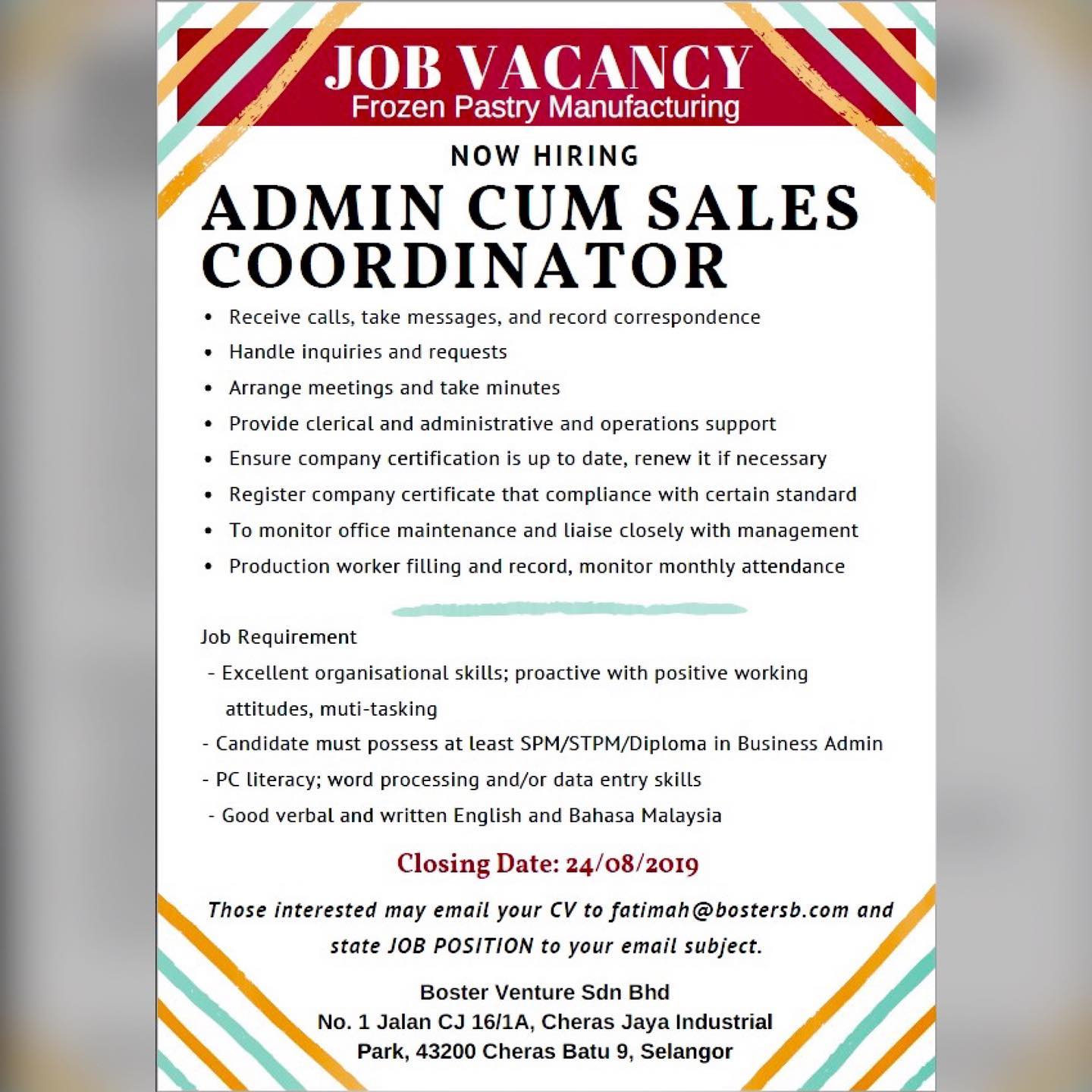 JOB VACANCY
Frozen Pastry Manufacturing

NOW HIRING

ADMIN CUM SALES COORDINATOR

• Receive calls, take messages, and record correspondence
• Handle inquiries and requests
• Arrange meetings and take minutes
• Provide clerical and administrative and operations support
• Ensure company certification is up to date, renew it if necessary
• Register company certificate that compliance with certain standard
• To monitor office maintenance and liaise closely with management
• Production worker filling and record, monitor monthly attendance

Job Requirement
- Excellent organisational skills; proactive with positive working attitudes, muti-tasking
- Candidate must possess at least SPM/STPM/Diploma in Business Admin
- PC literacy; word processing and/or data entry skills
- Good verbal and written English and Bahasa Malaysia

Closing Date: 24/08/2019

Those interested may email your CV to fatimah@bostersb.com and state JOB POSITION to your email subject.

Boster Venture Sdn Bhd
No. 1 Jalan CJ 16/1A, Cheras Jaya Industrial
Park, 43200 Cheras Batu 9, Selangor